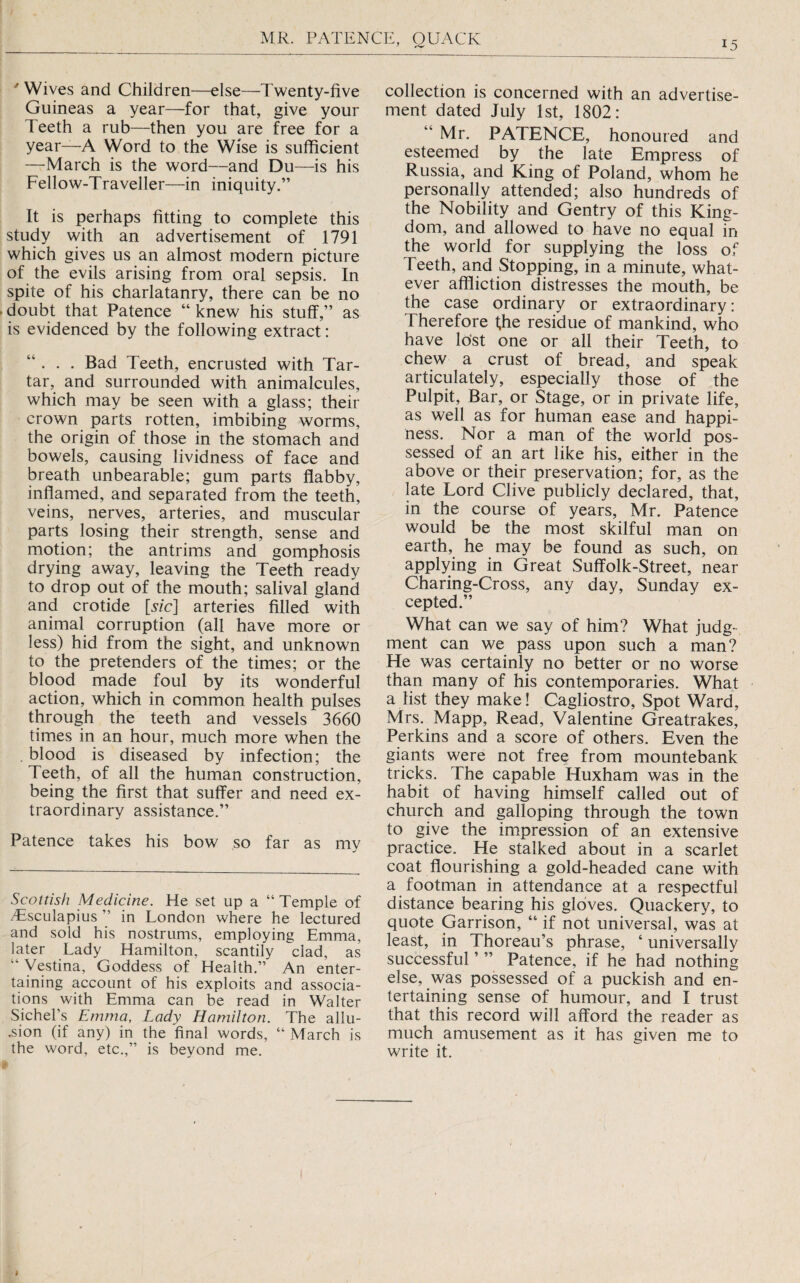 MR. PATENCE, QUACK 15

Wives and Children—else—Twenty-five Guineas a year—for that, give your Teeth a rub—then you are free for a year—A Word to the Wise is sufficient —March is the word—and Du—is his Fellow-Traveller—in iniquity."

It is perhaps fitting to complete this study with an advertisement of 1791 which gives us an almost modern picture of the evils arising from oral sepsis. In spite of his charlatanry, there can be no doubt that Patence "knew his stuff," as is evidenced by the following extract:

". . . Bad Teeth, encrusted with Tartar, and surrounded with animalcules, which may be seen with a glass; their crown parts rotten, imbibing worms, the origin of those in the stomach and bowels, causing lividness of face and breath unbearable; gum parts flabby, inflamed, and separated from the teeth, veins, nerves, arteries, and muscular parts losing their strength, sense and motion; the antrims and gomphosis drying away, leaving the Teeth ready to drop out of the mouth; salival gland and crotide [sic] arteries filled with animal corruption (all have more or less) hid from the sight, and unknown to the pretenders of the times; or the blood made foul by its wonderful action, which in common health pulses through the teeth and vessels 3660 times in an hour, much more when the blood is diseased by infection; the Teeth, of all the human construction, being the first that suffer and need extraordinary assistance."

Patence takes his bow so far as my

Scottish Medicine. He set up a "Temple of Æsculapius" in London where he lectured and sold his nostrums, employing Emma, later Lady Hamilton, scantily clad, as "Vestina, Goddess of Health." An entertaining account of his exploits and associations with Emma can be read in Walter Sichel's Emma, Lady Hamilton. The allusion (if any) in the final words, "March is the word, etc.," is beyond me.

collection is concerned with an advertisement dated July 1st, 1802:

"Mr. PATENCE, honoured and esteemed by the late Empress of Russia, and King of Poland, whom he personally attended; also hundreds of the Nobility and Gentry of this Kingdom, and allowed to have no equal in the world for supplying the loss of Teeth, and Stopping, in a minute, whatever affliction distresses the mouth, be the case ordinary or extraordinary: Therefore the residue of mankind, who have lost one or all their Teeth, to chew a crust of bread, and speak articulately, especially those of the Pulpit, Bar, or Stage, or in private life, as well as for human ease and happiness. Nor a man of the world possessed of an art like his, either in the above or their preservation; for, as the late Lord Clive publicly declared, that, in the course of years, Mr. Patence would be the most skilful man on earth, he may be found as such, on applying in Great Suffolk-Street, near Charing-Cross, any day, Sunday excepted."

What can we say of him? What judgment can we pass upon such a man? He was certainly no better or no worse than many of his contemporaries. What a list they make! Cagliostro, Spot Ward, Mrs. Mapp, Read, Valentine Greatrakes, Perkins and a score of others. Even the giants were not free from mountebank tricks. The capable Huxham was in the habit of having himself called out of church and galloping through the town to give the impression of an extensive practice. He stalked about in a scarlet coat flourishing a gold-headed cane with a footman in attendance at a respectful distance bearing his gloves. Quackery, to quote Garrison, "if not universal, was at least, in Thoreau's phrase, 'universally successful'" Patence, if he had nothing else, was possessed of a puckish and entertaining sense of humour, and I trust that this record will afford the reader as much amusement as it has given me to write it.